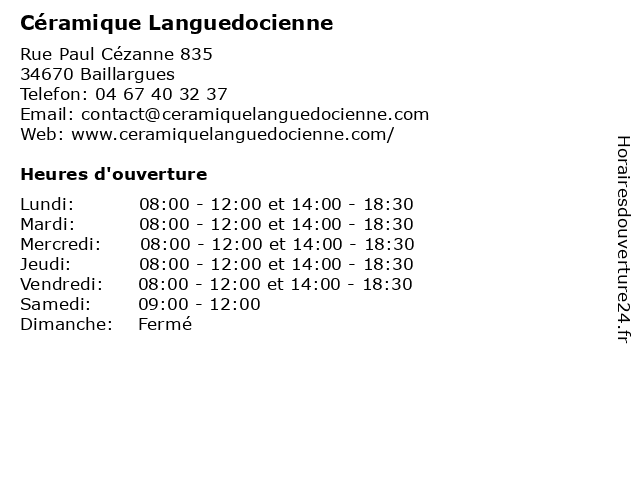 Céramique Languedocienne

Rue Paul Cézanne 835
34670 Baillargues
Telefon: 04 67 40 32 37
Email: contact@ceramiquelanguedocienne.com
Web: www.ceramiquelanguedocienne.com/

Heures d'ouverture

| | |
|---|---|
| Lundi: | 08:00 - 12:00 et 14:00 - 18:30 |
| Mardi: | 08:00 - 12:00 et 14:00 - 18:30 |
| Mercredi: | 08:00 - 12:00 et 14:00 - 18:30 |
| Jeudi: | 08:00 - 12:00 et 14:00 - 18:30 |
| Vendredi: | 08:00 - 12:00 et 14:00 - 18:30 |
| Samedi: | 09:00 - 12:00 |
| Dimanche: | Fermé |

Horairesdouverture24.fr